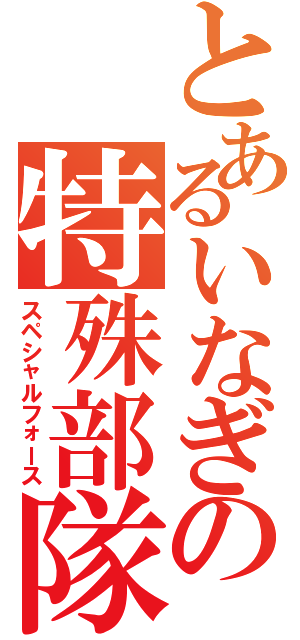 とあるいなぎの
特殊部隊
スペシャルフォース